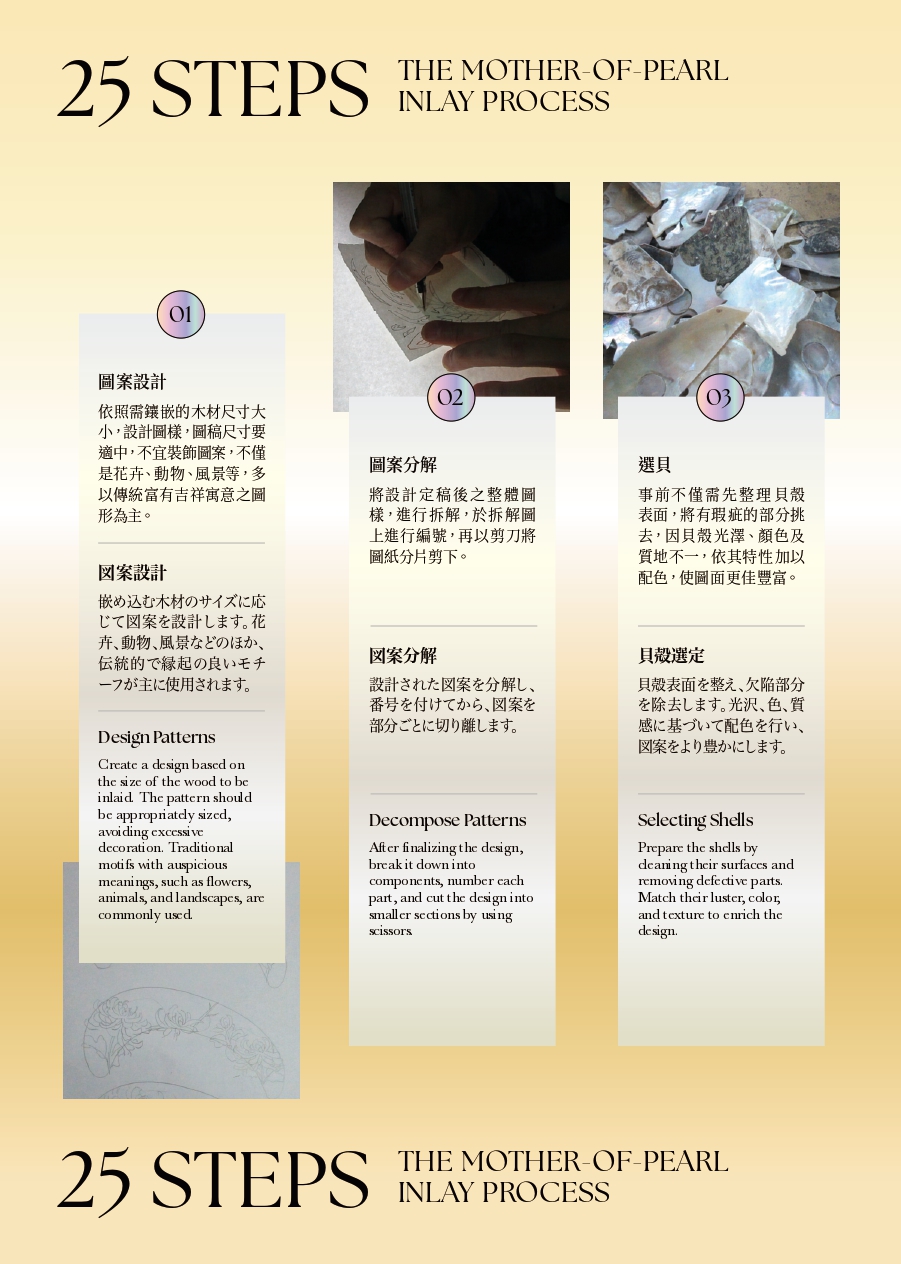 25 STEPS THE MOTHER-OF-PEARL INLAY PROCESS

01

圖案設計

依照需鑲嵌的木材尺寸大小，設計圖樣，圖稿尺寸要適中，不宜裝飾圖案，不僅是花卉、動物、風景等，多以傳統富有吉祥寓意之圖形為主。

図案設計

嵌め込む木材のサイズに応じて図案を設計します。花卉、動物、風景などのほか、伝統的で縁起の良いモチーフが主に使用されます。

Design Patterns

Create a design based on the size of the wood to be inlaid. The pattern should be appropriately sized, avoiding excessive decoration. Traditional motifs with auspicious meanings, such as flowers, animals, and landscapes, are commonly used.

02

圖案分解

將設計定稿後之整體圖樣，進行拆解，於拆解圖上進行編號，再以剪刀將圖紙分片剪下。

図案分解

設計された図案を分解し、番号を付けてから、図案を部分ごとに切り離します。

Decompose Patterns

After finalizing the design, break it down into components, number each part, and cut the design into smaller sections by using scissors.

03

選貝

事前不僅需先整理貝殼表面，將有瑕疵的部分挑去，因貝殼光澤、顏色及質地不一，依其特性加以配色，使圖面更佳豐富。

貝殻選定

貝殻表面を整え、欠陥部分を除去します。光沢、色、質感に基づいて配色を行い、図案をより豊かにします。

Selecting Shells

Prepare the shells by cleaning their surfaces and removing defective parts. Match their luster, color, and texture to enrich the design.

25 STEPS THE MOTHER-OF-PEARL INLAY PROCESS